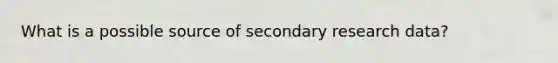 What is a possible source of secondary research data?